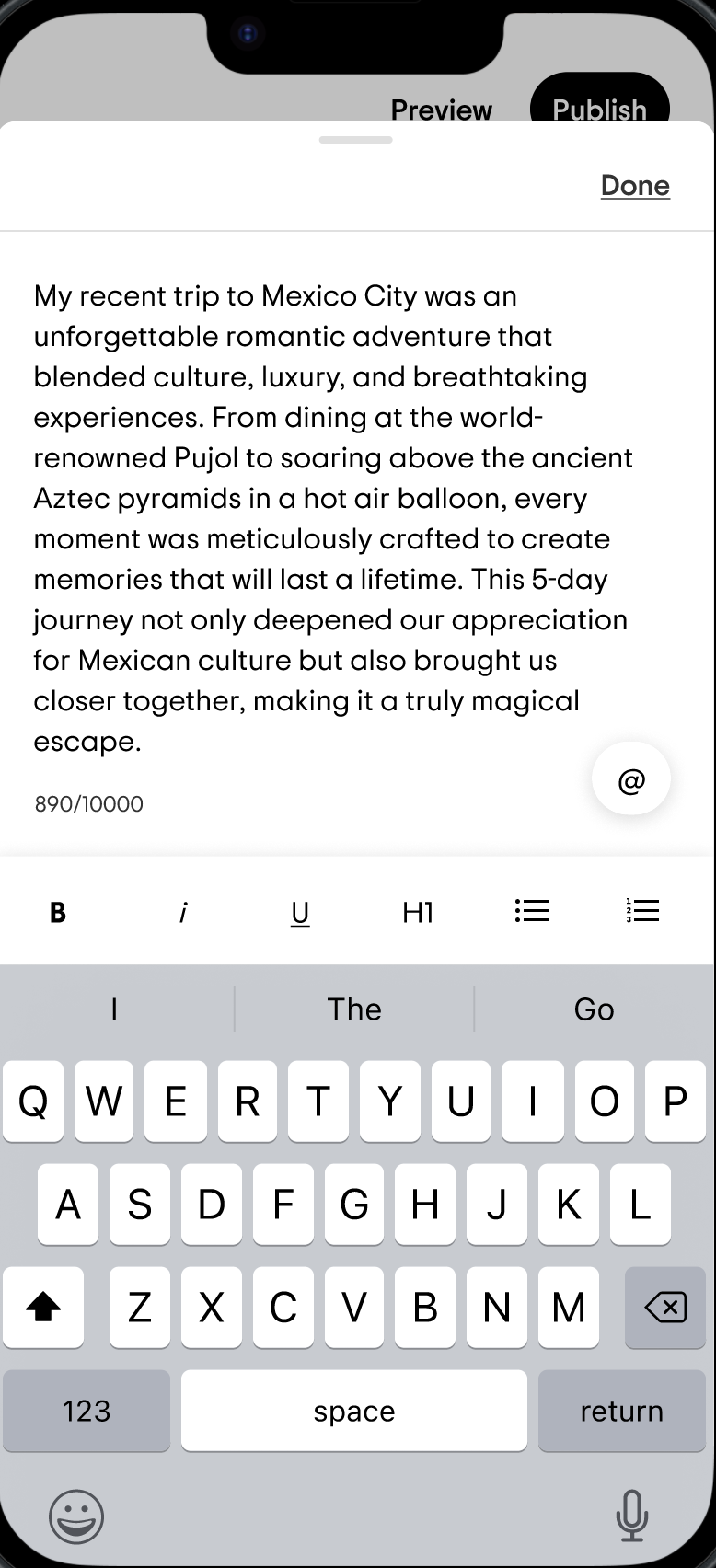 Preview Publish

Done

My recent trip to Mexico City was an unforgettable romantic adventure that blended culture, luxury, and breathtaking experiences. From dining at the world-renowned Pujol to soaring above the ancient Aztec pyramids in a hot air balloon, every moment was meticulously crafted to create memories that will last a lifetime. This 5-day journey not only deepened our appreciation for Mexican culture but also brought us closer together, making it a truly magical escape.

@

890/10000

B i U H1

I The Go

Q W E R T Y U I O P
A S D F G H J K L
Z X C V B N M
123 space return